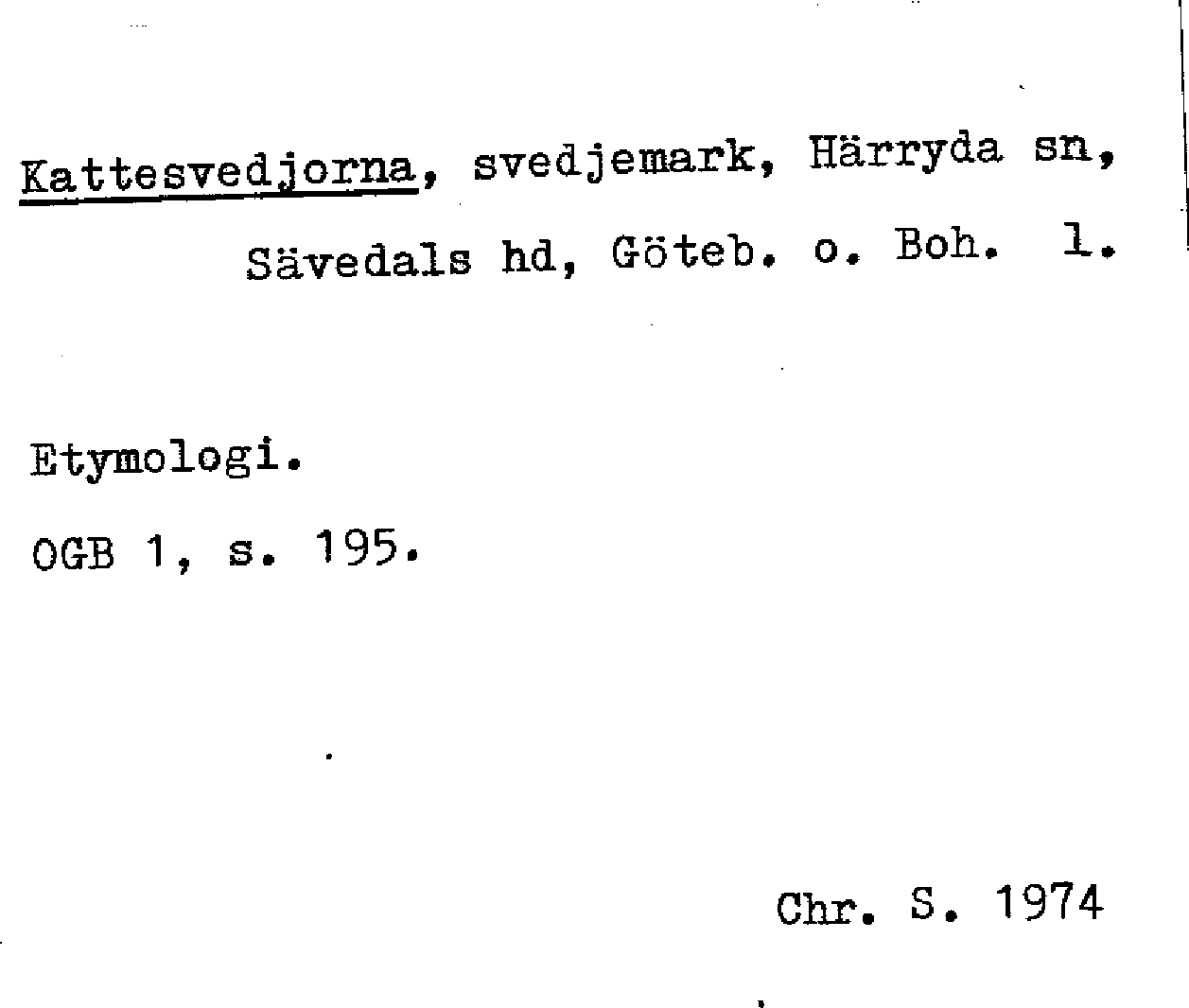 Kattesvedjorna, svedjemark, Härryda sn, Sävedals hd, Göteb. o. Boh. l.

Etymologi.

OGB 1, s. 195.

Chr. S. 1974